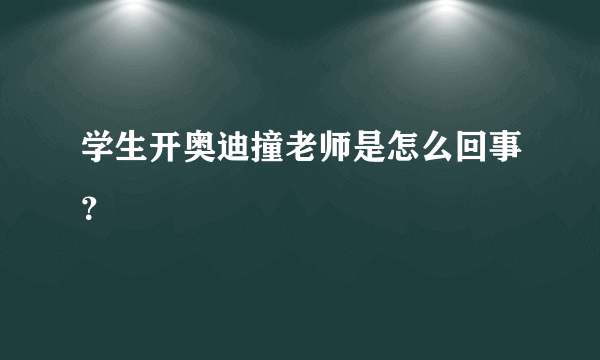 学生开奥迪撞老师是怎么回事？